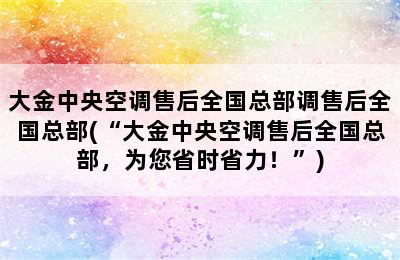 大金中央空调售后全国总部调售后全国总部(“大金中央空调售后全国总部，为您省时省力！”)